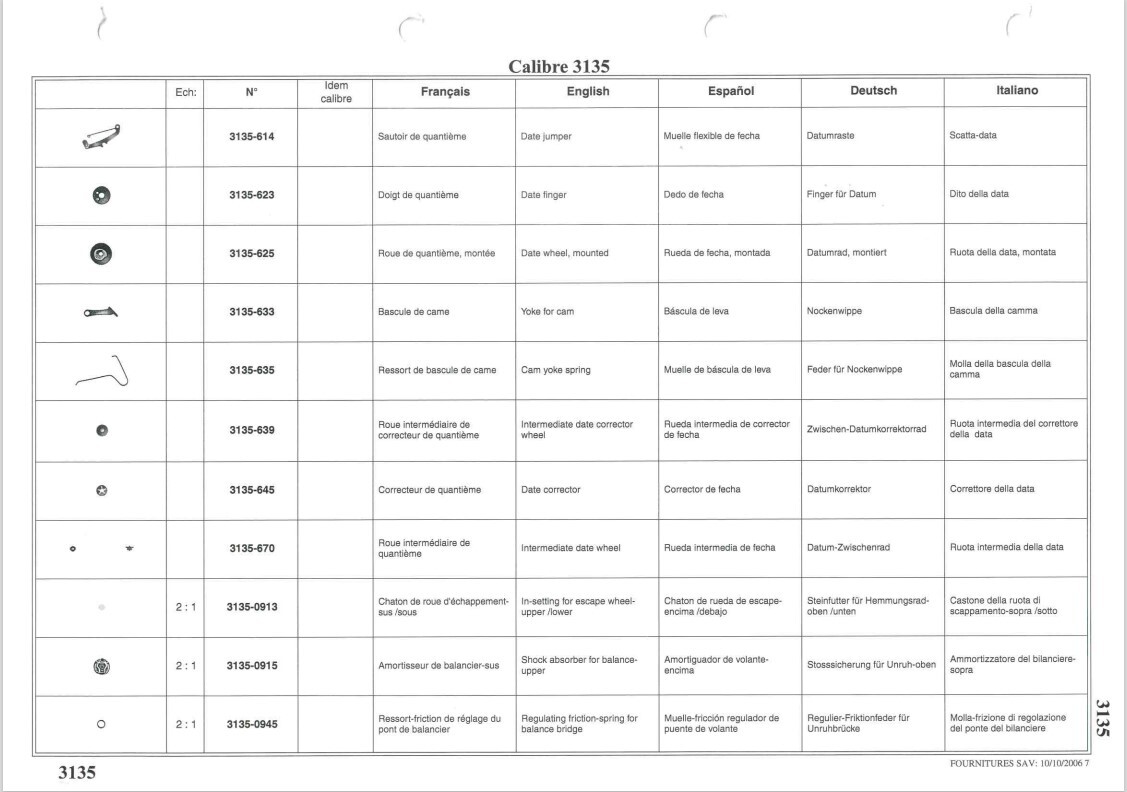 Calibre 3135

| | Ech: | N° | Idem calibre | Français | English | Español | Deutsch | Italiano |
|---|---|---|---|---|---|---|---|---|
| | | 3135-614 | | Sautoir de quantième | Date jumper | Muelle flexible de fecha | Datumraste | Scatta-data |
| | | 3135-623 | | Doigt de quantième | Date finger | Dedo de fecha | Finger für Datum | Dito della data |
| | | 3135-625 | | Roue de quantième, montée | Date wheel, mounted | Rueda de fecha, montada | Datumrad, montiert | Ruota della data, montata |
| | | 3135-633 | | Bascule de came | Yoke for cam | Báscula de leva | Nockenwippe | Bascula della camma |
| | | 3135-635 | | Ressort de bascule de came | Cam yoke spring | Muelle de báscula de leva | Feder für Nockenwippe | Molla della bascula della camma |
| | | 3135-639 | | Roue intermédiaire de correcteur de quantième | Intermediate date corrector wheel | Rueda intermedia de corrector de fecha | Zwischen-Datumkorrektorrad | Ruota intermedia del correttore della data |
| | | 3135-645 | | Correcteur de quantième | Date corrector | Corrector de fecha | Datumkorrektor | Correttore della data |
| | | 3135-670 | | Roue intermédiaire de quantième | Intermediate date wheel | Rueda intermedia de fecha | Datum-Zwischenrad | Ruota intermedia della data |
| | 2 : 1 | 3135-0913 | | Chaton de roue d'échappement-sus /sous | In-setting for escape wheel-upper /lower | Chaton de rueda de escape-encima /debajo | Steinfutter für Hemmungsrad-oben /unten | Castone della ruota di scappamento-sopra /sotto |
| | 2 : 1 | 3135-0915 | | Amortisseur de balancier-sus | Shock absorber for balance-upper | Amortiguador de volante-encima | Stosssicherung für Unruh-oben | Ammortizzatore del bilanciere-sopra |
| | 2 : 1 | 3135-0945 | | Ressort-friction de réglage du pont de balancier | Regulating friction-spring for balance bridge | Muelle-fricción regulador de puente de volante | Regulier-Friktionfeder für Unruhbrücke | Molla-frizione di regolazione del ponte del bilanciere |

3135

3135

FOURNITURES SAV: 10/10/2006 7